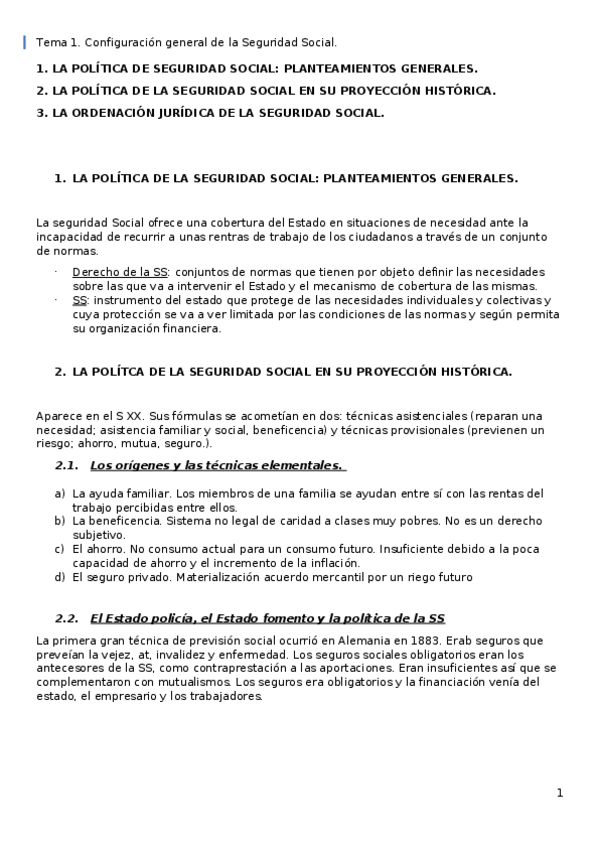 Tema 1. Configuración general de la Seguridad Social.

1. LA POLÍTICA DE SEGURIDAD SOCIAL: PLANTEAMIENTOS GENERALES.

2. LA POLÍTICA DE LA SEGURIDAD SOCIAL EN SU PROYECCIÓN HISTÓRICA.

3. LA ORDENACIÓN JURÍDICA DE LA SEGURIDAD SOCIAL.

1. LA POLÍTICA DE LA SEGURIDAD SOCIAL: PLANTEAMIENTOS GENERALES.

La seguridad Social ofrece una cobertura del Estado en situaciones de necesidad ante la incapacidad de recurrir a unas rentras de trabajo de los ciudadanos a través de un conjunto de normas.

· Derecho de la SS: conjuntos de normas que tienen por objeto definir las necesidades sobre las que va a intervenir el Estado y el mecanismo de cobertura de las mismas.
· SS: instrumento del estado que protege de las necesidades individuales y colectivas y cuya protección se va a ver limitada por las condiciones de las normas y según permita su organización financiera.

2. LA POLÍTCA DE LA SEGURIDAD SOCIAL EN SU PROYECCIÓN HISTÓRICA.

Aparece en el S XX. Sus fórmulas se acometían en dos: técnicas asistenciales (reparan una necesidad; asistencia familiar y social, beneficencia) y técnicas provisionales (previenen un riesgo; ahorro, mutua, seguro.).

2.1. Los orígenes y las técnicas elementales.

a) La ayuda familiar. Los miembros de una familia se ayudan entre sí con las rentas del trabajo percibidas entre ellos.
b) La beneficencia. Sistema no legal de caridad a clases muy pobres. No es un derecho subjetivo.
c) El ahorro. No consumo actual para un consumo futuro. Insuficiente debido a la poca capacidad de ahorro y el incremento de la inflación.
d) El seguro privado. Materialización acuerdo mercantil por un riego futuro

2.2. El Estado policía, el Estado fomento y la política de la SS

La primera gran técnica de previsión social ocurrió en Alemania en 1883. Erab seguros que preveían la vejez, at, invalidez y enfermedad. Los seguros sociales obligatorios eran los antecesores de la SS, como contraprestación a las aportaciones. Eran insuficientes así que se complementaron con mutualismos. Los seguros era obligatorios y la financiación venía del estado, el empresario y los trabajadores.

1